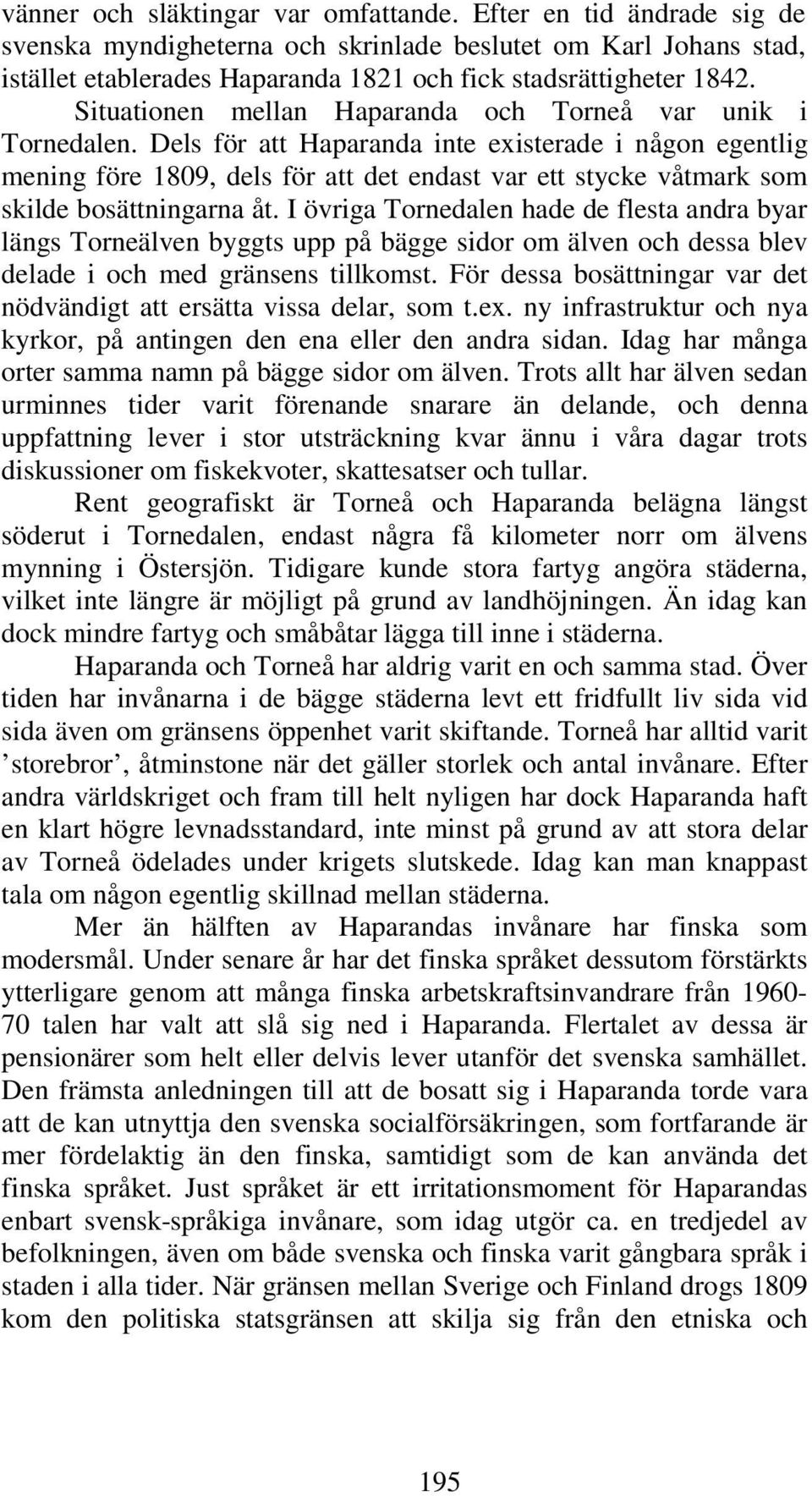 vänner och släktingar var omfattande. Efter en tid ändrade sig de svenska myndigheterna och skrinlade beslutet om Karl Johans stad, istället etablerades Haparanda 1821 och fick stadsrättigheter 1842.

Situationen mellan Haparanda och Torneå var unik i Tornedalen. Dels för att Haparanda inte existerade i någon egentlig mening före 1809, dels för att det endast var ett stycke våtmark som skilde bosättningarna åt. I övriga Tornedalen hade de flesta andra byar längs Torneälven byggts upp på bägge sidor om älven och dessa blev delade i och med gränsens tillkomst. För dessa bosättningar var det nödvändigt att ersätta vissa delar, som t.ex. ny infrastruktur och nya kyrkor, på antingen den ena eller den andra sidan. Idag har många orter samma namn på bägge sidor om älven. Trots allt har älven sedan urminnes tider varit förenande snarare än delande, och denna uppfattning lever i stor utsträckning kvar ännu i våra dagar trots diskussioner om fiskekvoter, skattesatser och tullar.

Rent geografiskt är Torneå och Haparanda belägna längst söderut i Tornedalen, endast några få kilometer norr om älvens mynning i Östersjön. Tidigare kunde stora fartyg angöra städerna, vilket inte längre är möjligt på grund av landhöjningen. Än idag kan dock mindre fartyg och småbåtar lägga till inne i städerna.

Haparanda och Torneå har aldrig varit en och samma stad. Över tiden har invånarna i de bägge städerna levt ett fridfullt liv sida vid sida även om gränsens öppenhet varit skiftande. Torneå har alltid varit ’storebror’, åtminstone när det gäller storlek och antal invånare. Efter andra världskriget och fram till helt nyligen har dock Haparanda haft en klart högre levnadsstandard, inte minst på grund av att stora delar av Torneå ödelades under krigets slutskede. Idag kan man knappast tala om någon egentlig skillnad mellan städerna.

Mer än hälften av Haparandas invånare har finska som modersmål. Under senare år har det finska språket dessutom förstärkts ytterligare genom att många finska arbetskraftsinvandrare från 1960-70 talen har valt att slå sig ned i Haparanda. Flertalet av dessa är pensionärer som helt eller delvis lever utanför det svenska samhället. Den främsta anledningen till att de bosatt sig i Haparanda torde vara att de kan utnyttja den svenska socialförsäkringen, som fortfarande är mer fördelaktig än den finska, samtidigt som de kan använda det finska språket. Just språket är ett irritationsmoment för Haparandas enbart svensk-språkiga invånare, som idag utgör ca. en tredjedel av befolkningen, även om både svenska och finska varit gångbara språk i staden i alla tider. När gränsen mellan Sverige och Finland drogs 1809 kom den politiska statsgränsen att skilja sig från den etniska och

195